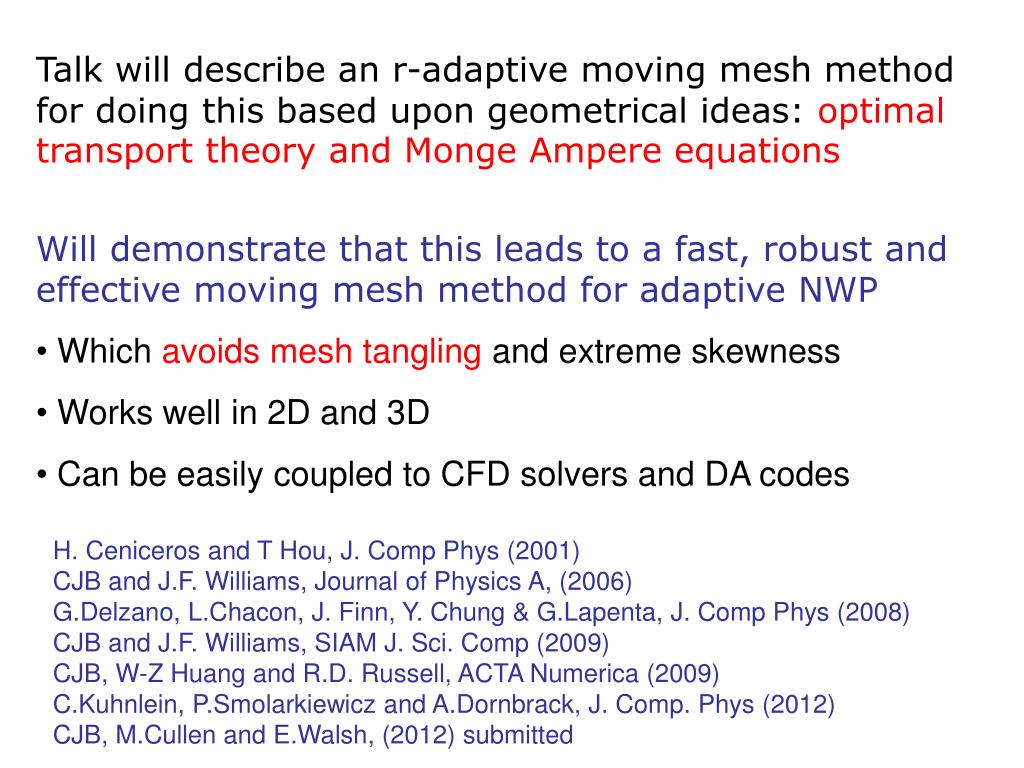 Talk will describe an r-adaptive moving mesh method for doing this based upon geometrical ideas: optimal transport theory and Monge Ampere equations

Will demonstrate that this leads to a fast, robust and effective moving mesh method for adaptive NWP

• Which avoids mesh tangling and extreme skewness

• Works well in 2D and 3D

• Can be easily coupled to CFD solvers and DA codes

H. Ceniceros and T Hou, J. Comp Phys (2001)
CJB and J.F. Williams, Journal of Physics A, (2006)
G.Delzano, L.Chacon, J. Finn, Y. Chung & G.Lapenta, J. Comp Phys (2008)
CJB and J.F. Williams, SIAM J. Sci. Comp (2009)
CJB, W-Z Huang and R.D. Russell, ACTA Numerica (2009)
C.Kuhnlein, P.Smolarkiewicz and A.Dornbrack, J. Comp. Phys (2012)
CJB, M.Cullen and E.Walsh, (2012) submitted